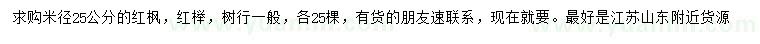 求购米径25公分的红枫，红榉，树行一般，各25棵，有货的朋友速联系，现在就要。最好是江苏山东附近货源